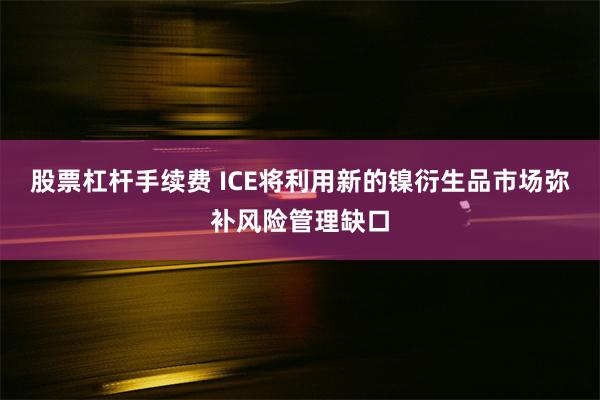 股票杠杆手续费 ICE将利用新的镍衍生品市场弥补风险管理缺口